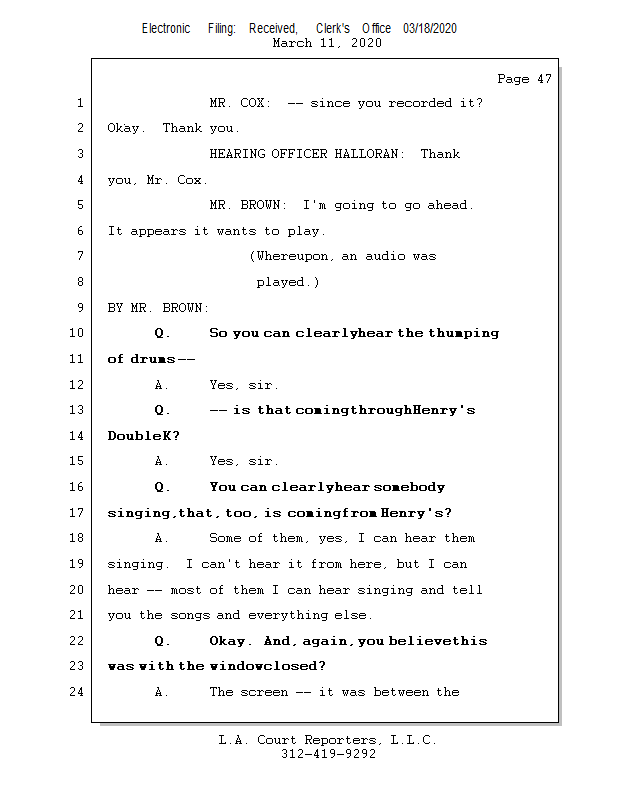 Electronic Filing: Received, Clerk's Office 03/18/2020
March 11, 2020

Page 47

1 MR. COX: -- since you recorded it?
2 Okay. Thank you.
3 HEARING OFFICER HALLORAN: Thank
4 you, Mr. Cox.
5 MR. BROWN: I'm going to go ahead.
6 It appears it wants to play.
7 (Whereupon, an audio was
8 played.)
9 BY MR. BROWN:
10 Q. So you can clearlyhear the thumping
11 of drums--
12 A. Yes, sir.
13 Q. -- is that comingthroughHenry's
14 DoubleK?
15 A. Yes, sir.
16 Q. You can clearlyhear somebody
17 singing,that, too, is comingfrom Henry's?
18 A. Some of them, yes, I can hear them
19 singing. I can't hear it from here, but I can
20 hear -- most of them I can hear singing and tell
21 you the songs and everything else.
22 Q. Okay. And, again, you believethis
23 was with the windowclosed?
24 A. The screen -- it was between the

L.A. Court Reporters, L.L.C.
312-419-9292